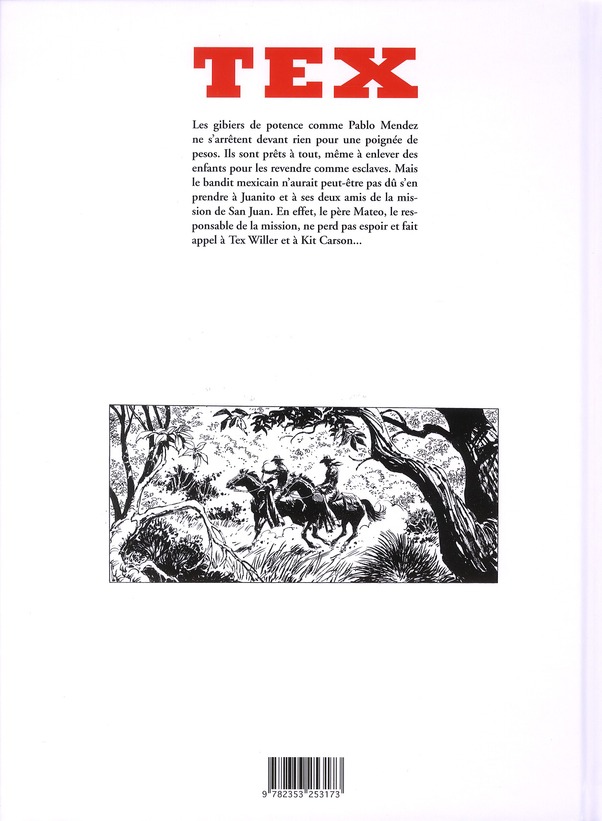 TEX

Les gibiers de potence comme Pablo Mendez ne s'arrêtent devant rien pour une poignée de pesos. Ils sont prêts à tout, même à enlever des enfants pour les revendre comme esclaves. Mais le bandit mexicain n'aurait peut-être pas dû s'en prendre à Juanito et à ses deux amis de la mission de San Juan. En effet, le père Mateo, le responsable de la mission, ne perd pas espoir et fait appel à Tex Willer et à Kit Carson...

9 782353 253173